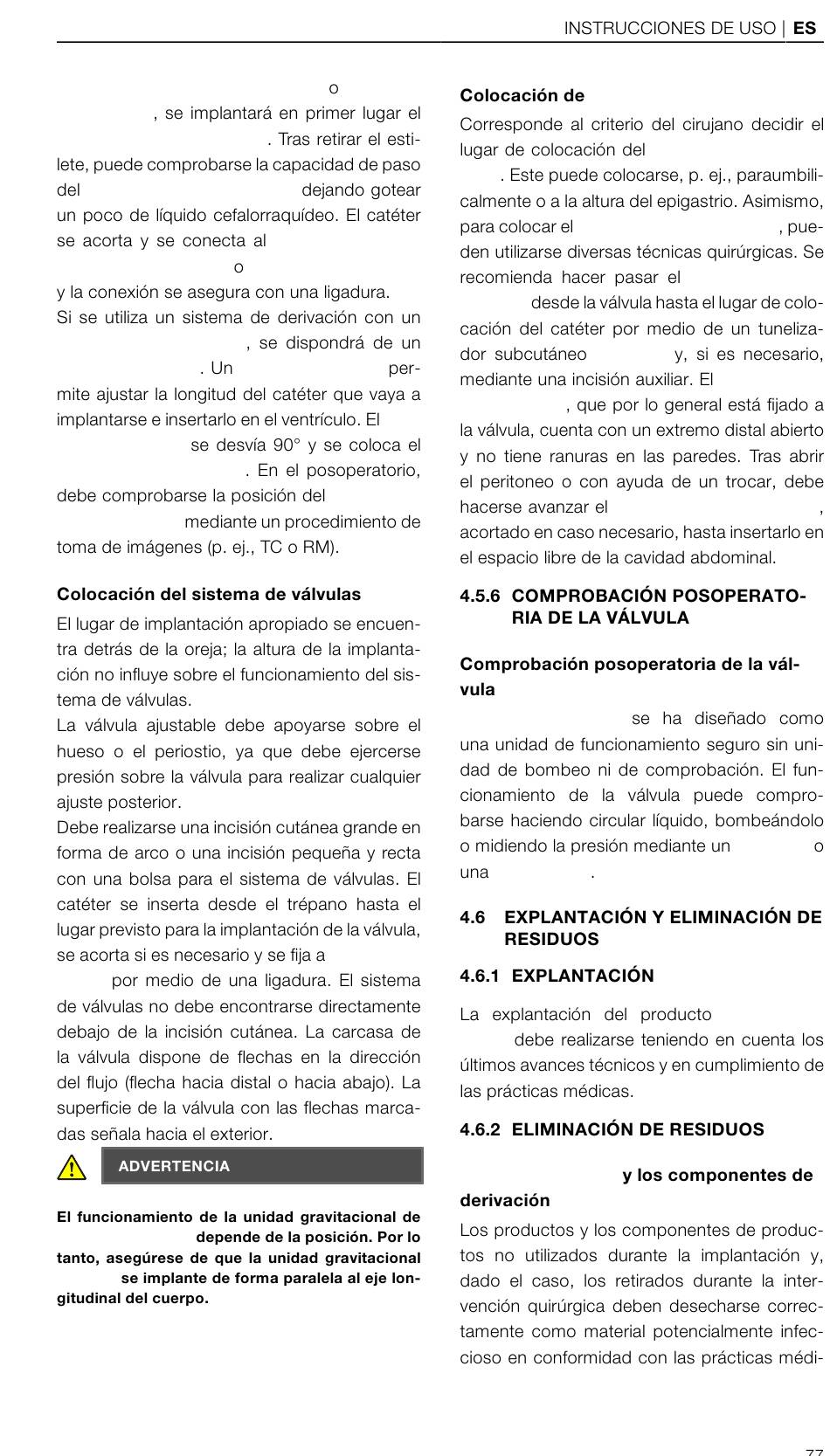 INSTRUCCIONES DE USO | ES

o , se implantará en primer lugar el . Tras retirar el estilete, puede comprobarse la capacidad de paso del dejando gotear un poco de líquido cefalorraquídeo. El catéter se acorta y se conecta al o y la conexión se asegura con una ligadura.
Si se utiliza un sistema de derivación con un , se dispondrá de un . Un permite ajustar la longitud del catéter que vaya a implantarse e insertarlo en el ventrículo. El se desvía 90° y se coloca el . En el posoperatorio, debe comprobarse la posición del mediante un procedimiento de toma de imágenes (p. ej., TC o RM).

Colocación del sistema de válvulas

El lugar de implantación apropiado se encuentra detrás de la oreja; la altura de la implantación no influye sobre el funcionamiento del sistema de válvulas.
La válvula ajustable debe apoyarse sobre el hueso o el periostio, ya que debe ejercerse presión sobre la válvula para realizar cualquier ajuste posterior.
Debe realizarse una incisión cutánea grande en forma de arco o una incisión pequeña y recta con una bolsa para el sistema de válvulas. El catéter se inserta desde el trépano hasta el lugar previsto para la implantación de la válvula, se acorta si es necesario y se fija a por medio de una ligadura. El sistema de válvulas no debe encontrarse directamente debajo de la incisión cutánea. La carcasa de la válvula dispone de flechas en la dirección del flujo (flecha hacia distal o hacia abajo). La superficie de la válvula con las flechas marcadas señala hacia el exterior.

ADVERTENCIA

El funcionamiento de la unidad gravitacional de depende de la posición. Por lo tanto, asegúrese de que la unidad gravitacional se implante de forma paralela al eje longitudinal del cuerpo.

Colocación de

Corresponde al criterio del cirujano decidir el lugar de colocación del . Este puede colocarse, p. ej., paraumbilicalmente o a la altura del epigastrio. Asimismo, para colocar el , pueden utilizarse diversas técnicas quirúrgicas. Se recomienda hacer pasar el desde la válvula hasta el lugar de colocación del catéter por medio de un tunelizador subcutáneo y, si es necesario, mediante una incisión auxiliar. El , que por lo general está fijado a la válvula, cuenta con un extremo distal abierto y no tiene ranuras en las paredes. Tras abrir el peritoneo o con ayuda de un trocar, debe hacerse avanzar el , acortado en caso necesario, hasta insertarlo en el espacio libre de la cavidad abdominal.

4.5.6 COMPROBACIÓN POSOPERATORIA DE LA VÁLVULA

Comprobación posoperatoria de la válvula

se ha diseñado como una unidad de funcionamiento seguro sin unidad de bombeo ni de comprobación. El funcionamiento de la válvula puede comprobarse haciendo circular líquido, bombeándolo o midiendo la presión mediante un o una .

4.6 EXPLANTACIÓN Y ELIMINACIÓN DE RESIDUOS

4.6.1 EXPLANTACIÓN

La explantación del producto debe realizarse teniendo en cuenta los últimos avances técnicos y en cumplimiento de las prácticas médicas.

4.6.2 ELIMINACIÓN DE RESIDUOS

y los componentes de derivación

Los productos y los componentes de productos no utilizados durante la implantación y, dado el caso, los retirados durante la intervención quirúrgica deben desecharse correctamente como material potencialmente infeccioso en conformidad con las prácticas médi-

77